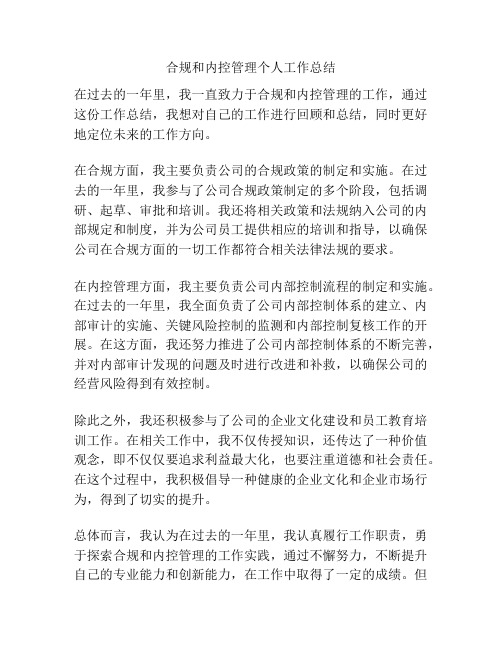 合规和内控管理个人工作总结

在过去的一年里，我一直致力于合规和内控管理的工作，通过这份工作总结，我想对自己的工作进行回顾和总结，同时更好地定位未来的工作方向。

在合规方面，我主要负责公司的合规政策的制定和实施。在过去的一年里，我参与了公司合规政策制定的多个阶段，包括调研、起草、审批和培训。我还将相关政策和法规纳入公司的内部规定和制度，并为公司员工提供相应的培训和指导，以确保公司在合规方面的一切工作都符合相关法律法规的要求。

在内控管理方面，我主要负责公司内部控制流程的制定和实施。在过去的一年里，我全面负责了公司内部控制体系的建立、内部审计的实施、关键风险控制的监测和内部控制复核工作的开展。在这方面，我还努力推进了公司内部控制体系的不断完善，并对内部审计发现的问题及时进行改进和补救，以确保公司的经营风险得到有效控制。

除此之外，我还积极参与了公司的企业文化建设和员工教育培训工作。在相关工作中，我不仅传授知识，还传达了一种价值观念，即不仅仅要追求利益最大化，也要注重道德和社会责任。在这个过程中，我积极倡导一种健康的企业文化和企业市场行为，得到了切实的提升。

总体而言，我认为在过去的一年里，我认真履行工作职责，勇于探索合规和内控管理的工作实践，通过不懈努力，不断提升自己的专业能力和创新能力，在工作中取得了一定的成绩。但